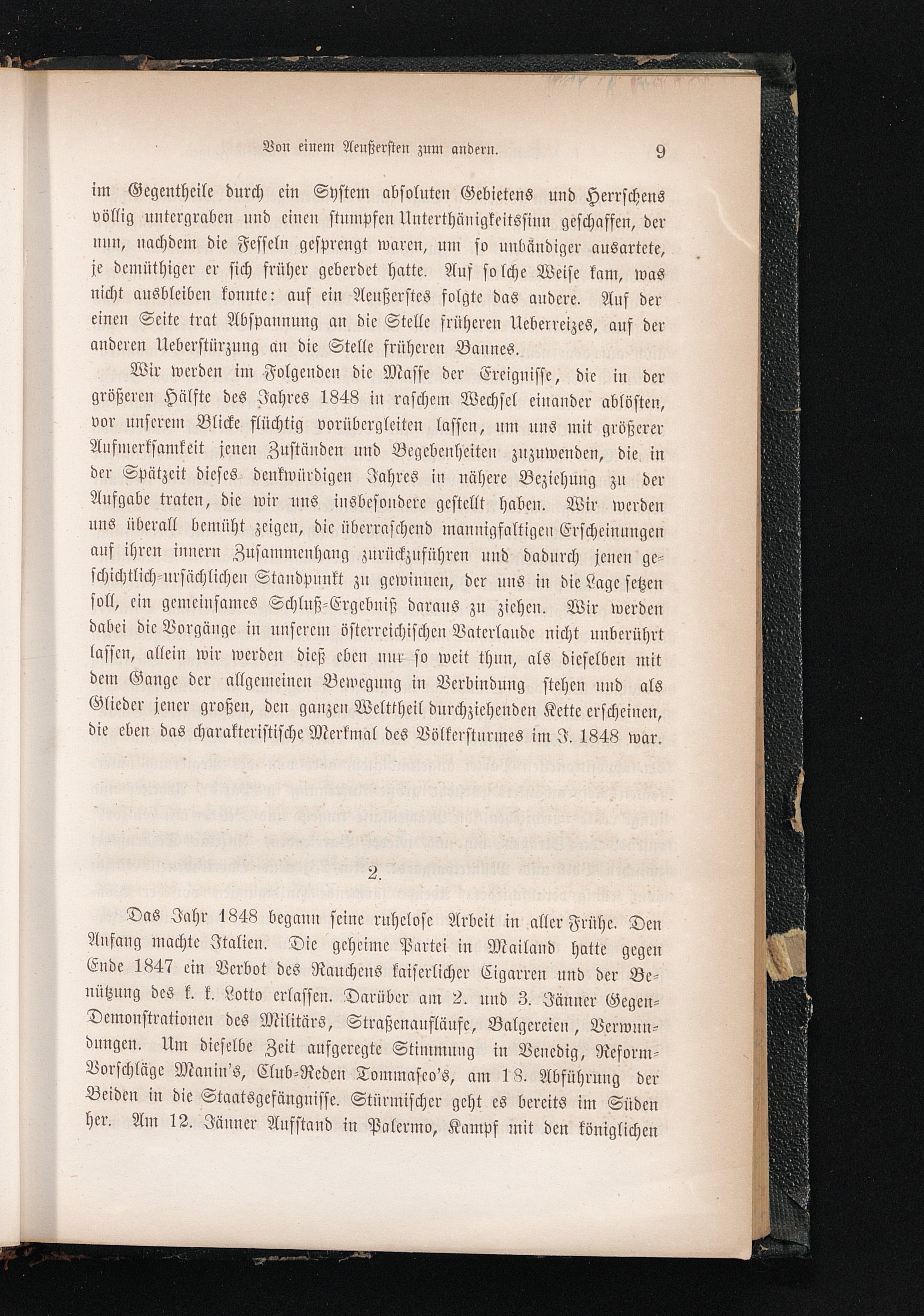 Von einem Aeußersten zum andern. 9

im Gegentheile durch ein System absoluten Gebietens und Herrschens völlig untergraben und einen stumpfen Unterthänigkeitssinn geschaffen, der nun, nachdem die Fesseln gesprengt waren, um so unbändiger ausartete, je demüthiger er sich früher geberdet hatte. Auf solche Weise kam, was nicht ausbleiben konnte: auf ein Aeußerstes folgte das andere. Auf der einen Seite trat Abspannung an die Stelle früheren Ueberreizes, auf der anderen Ueberstürzung an die Stelle früheren Bannes.

Wir werden im Folgenden die Masse der Ereignisse, die in der größeren Hälfte des Jahres 1848 in raschem Wechsel einander ablösten, vor unserem Blicke flüchtig vorübergleiten lassen, um uns mit größerer Aufmerksamkeit jenen Zuständen und Begebenheiten zuzuwenden, die in der Spätzeit dieses denkwürdigen Jahres in nähere Beziehung zu der Aufgabe traten, die wir uns insbesondere gestellt haben. Wir werden uns überall bemüht zeigen, die überraschend mannigfaltigen Erscheinungen auf ihren innern Zusammenhang zurückzuführen und dadurch jenen geschichtlich-ursächlichen Standpunkt zu gewinnen, der uns in die Lage setzen soll, ein gemeinsames Schluß-Ergebniß daraus zu ziehen. Wir werden dabei die Vorgänge in unserem österreichischen Vaterlande nicht unberührt lassen, allein wir werden dieß eben nur so weit thun, als dieselben mit dem Gange der allgemeinen Bewegung in Verbindung stehen und als Glieder jener großen, den ganzen Welttheil durchziehenden Kette erscheinen, die eben das charakteristische Merkmal des Völkersturmes im J. 1848 war.

2.

Das Jahr 1848 begann seine ruhelose Arbeit in aller Frühe. Den Anfang machte Italien. Die geheime Partei in Mailand hatte gegen Ende 1847 ein Verbot des Rauchens kaiserlicher Cigarren und der Benützung des k. k. Lotto erlassen. Darüber am 2. und 3. Jänner Gegen-Demonstrationen des Militärs, Straßenaufläufe, Balgereien, Verwundungen. Um dieselbe Zeit aufgeregte Stimmung in Venedig, Reform-Vorschläge Manin's, Club-Reden Tommaseo's, am 18. Abführung der Beiden in die Staatsgefängnisse. Stürmischer geht es bereits im Süden her. Am 12. Jänner Aufstand in Palermo, Kampf mit den königlichen